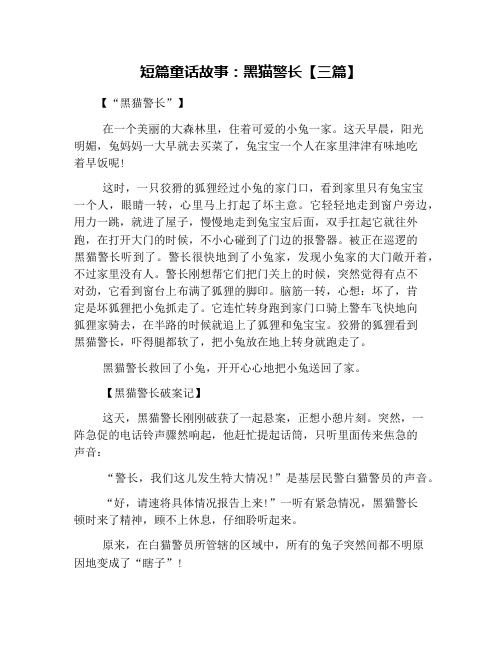 短篇童话故事：黑猫警长【三篇】

【“黑猫警长”】

在一个美丽的大森林里，住着可爱的小兔一家。这天早晨，阳光明媚，兔妈妈一大早就去买菜了，兔宝宝一个人在家里津津有味地吃着早饭呢!

这时，一只狡猾的狐狸经过小兔的家门口，看到家里只有兔宝宝一个人，眼睛一转，心里马上打起了坏主意。它轻轻地走到窗户旁边，用力一跳，就进了屋子，慢慢地走到兔宝宝后面，双手扛起它就往外跑，在打开大门的时候，不小心碰到了门边的报警器。被正在巡逻的黑猫警长听到了。警长很快地到了小兔家，发现小兔家的大门敞开着，不过家里没有人。警长刚想帮它们把门关上的时候，突然觉得有点不对劲，它看到窗台上布满了狐狸的脚印。脑筋一转，心想：坏了，肯定是坏狐狸把小兔抓走了。它连忙转身跑到家门口骑上警车飞快地向狐狸家骑去，在半路的时候就追上了狐狸和兔宝宝。狡猾的狐狸看到黑猫警长，吓得腿都软了，把小兔放在地上转身就跑走了。

黑猫警长救回了小兔，开开心心地把小兔送回了家。

【黑猫警长破案记】

这天，黑猫警长刚刚破获了一起悬案，正想小憩片刻。突然，一阵急促的电话铃声骤然响起，他赶忙提起话筒，只听里面传来焦急的声音：

“警长，我们这儿发生特大情况!”是基层民警白猫警员的声音。

“好，请速将具体情况报告上来!”一听有紧急情况，黑猫警长顿时来了精神，顾不上休息，仔细聆听起来。

原来，在白猫警员所管辖的区域中，所有的兔子突然间都不明原因地变成了“瞎子”!